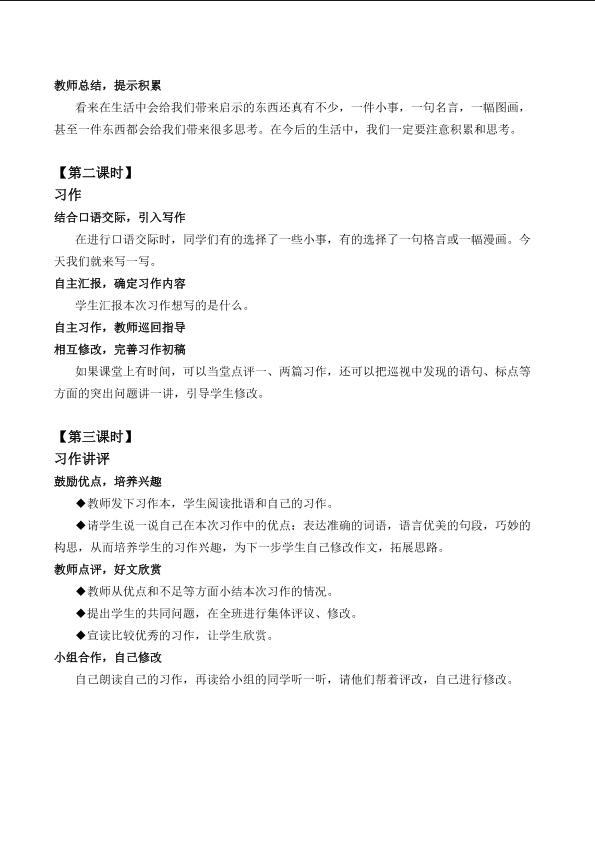 教师总结，提示积累

看来在生活中会给我们带来启示的东西还真有不少，一件小事，一句名言，一幅图画，甚至一件东西都会给我们带来很多思考。在今后的生活中，我们一定要注意积累和思考。

【第二课时】

习作

结合口语交际，引入写作

在进行口语交际时，同学们有的选择了一些小事，有的选择了一句格言或一幅漫画。今天我们就来写一写。

自主汇报，确定习作内容

学生汇报本次习作想写的是什么。

自主习作，教师巡回指导

相互修改，完善习作初稿

如果课堂上有时间，可以当堂点评一、两篇习作，还可以把巡视中发现的语句、标点等方面的突出问题讲一讲，引导学生修改。

【第三课时】

习作讲评

鼓励优点，培养兴趣

◆教师发下习作本，学生阅读批语和自己的习作。

◆请学生说一说自己在本次习作中的优点：表达准确的词语，语言优美的句段，巧妙的构思，从而培养学生的习作兴趣，为下一步学生自己修改作文，拓展思路。

教师点评，好文欣赏

◆教师从优点和不足等方面小结本次习作的情况。

◆提出学生的共同问题，在全班进行集体评议、修改。

◆宣读比较优秀的习作，让学生欣赏。

小组合作，自己修改

自己朗读自己的习作，再读给小组的同学听一听，请他们帮着评改，自己进行修改。